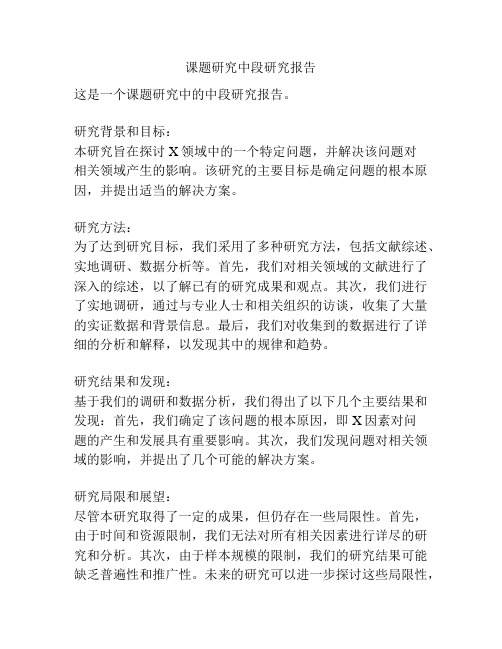 课题研究中段研究报告

这是一个课题研究中的中段研究报告。

研究背景和目标：
本研究旨在探讨 X 领域中的一个特定问题，并解决该问题对相关领域产生的影响。该研究的主要目标是确定问题的根本原因，并提出适当的解决方案。

研究方法：
为了达到研究目标，我们采用了多种研究方法，包括文献综述、实地调研、数据分析等。首先，我们对相关领域的文献进行了深入的综述，以了解已有的研究成果和观点。其次，我们进行了实地调研，通过与专业人士和相关组织的访谈，收集了大量的实证数据和背景信息。最后，我们对收集到的数据进行了详细的分析和解释，以发现其中的规律和趋势。

研究结果和发现：
基于我们的调研和数据分析，我们得出了以下几个主要结果和发现：首先，我们确定了该问题的根本原因，即 X 因素对问题的产生和发展具有重要影响。其次，我们发现问题对相关领域的影响，并提出了几个可能的解决方案。

研究局限和展望：
尽管本研究取得了一定的成果，但仍存在一些局限性。首先，由于时间和资源限制，我们无法对所有相关因素进行详尽的研究和分析。其次，由于样本规模的限制，我们的研究结果可能缺乏普遍性和推广性。未来的研究可以进一步探讨这些局限性，